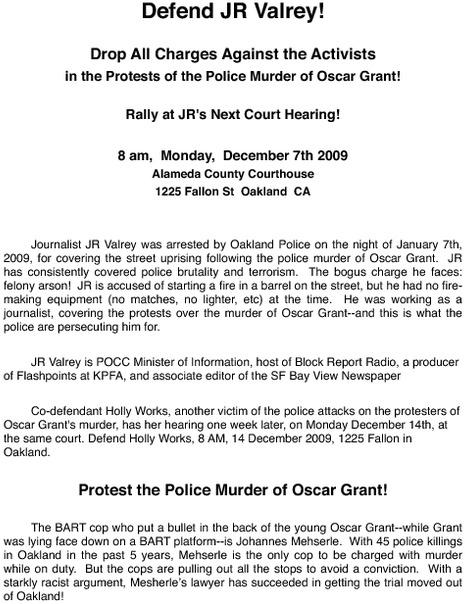 Defend JR Valrey!

Drop All Charges Against the Activists
in the Protests of the Police Murder of Oscar Grant!

Rally at JR's Next Court Hearing!

8 am, Monday, December 7th 2009
Alameda County Courthouse
1225 Fallon St Oakland CA

Journalist JR Valrey was arrested by Oakland Police on the night of January 7th, 2009, for covering the street uprising following the police murder of Oscar Grant. JR has consistently covered police brutality and terrorism. The bogus charge he faces: felony arson! JR is accused of starting a fire in a barrel on the street, but he had no fire-making equipment (no matches, no lighter, etc) at the time. He was working as a journalist, covering the protests over the murder of Oscar Grant--and this is what the police are persecuting him for.

JR Valrey is POCC Minister of Information, host of Block Report Radio, a producer of Flashpoints at KPFA, and associate editor of the SF Bay View Newspaper

Co-defendant Holly Works, another victim of the police attacks on the protesters of Oscar Grant's murder, has her hearing one week later, on Monday December 14th, at the same court. Defend Holly Works, 8 AM, 14 December 2009, 1225 Fallon in Oakland.

Protest the Police Murder of Oscar Grant!

The BART cop who put a bullet in the back of the young Oscar Grant--while Grant was lying face down on a BART platform--is Johannes Mehserle. With 45 police killings in Oakland in the past 5 years, Mehserle is the only cop to be charged with murder while on duty. But the cops are pulling out all the stops to avoid a conviction. With a starkly racist argument, Mesherle's lawyer has succeeded in getting the trial moved out of Oakland!